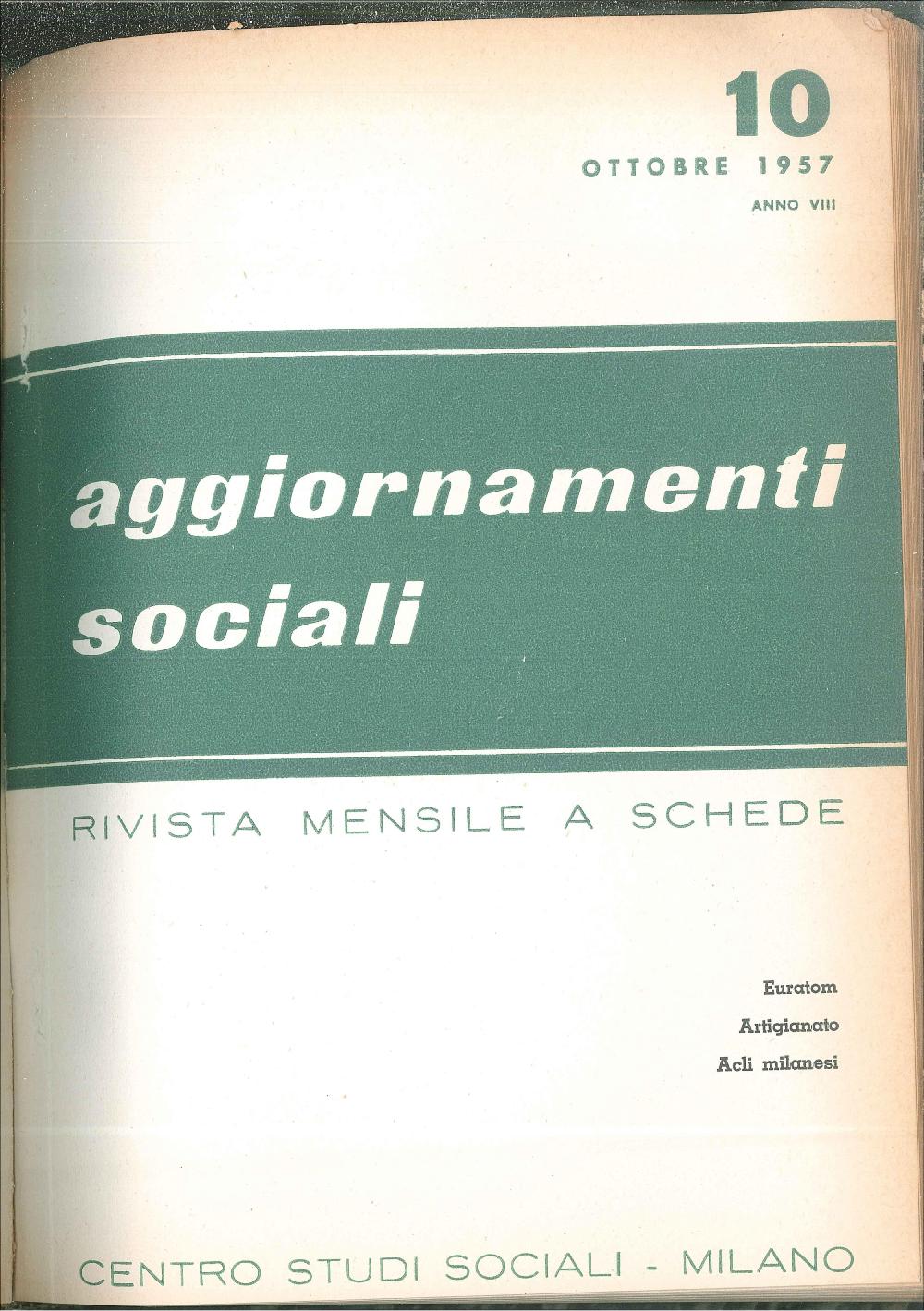 10
OTTOBRE 1957
ANNO VIII

aggiornamenti sociali

RIVISTA MENSILE A SCHEDE

Euratom
Artigianato
Acli milanesi

CENTRO STUDI SOCIALI - MILANO